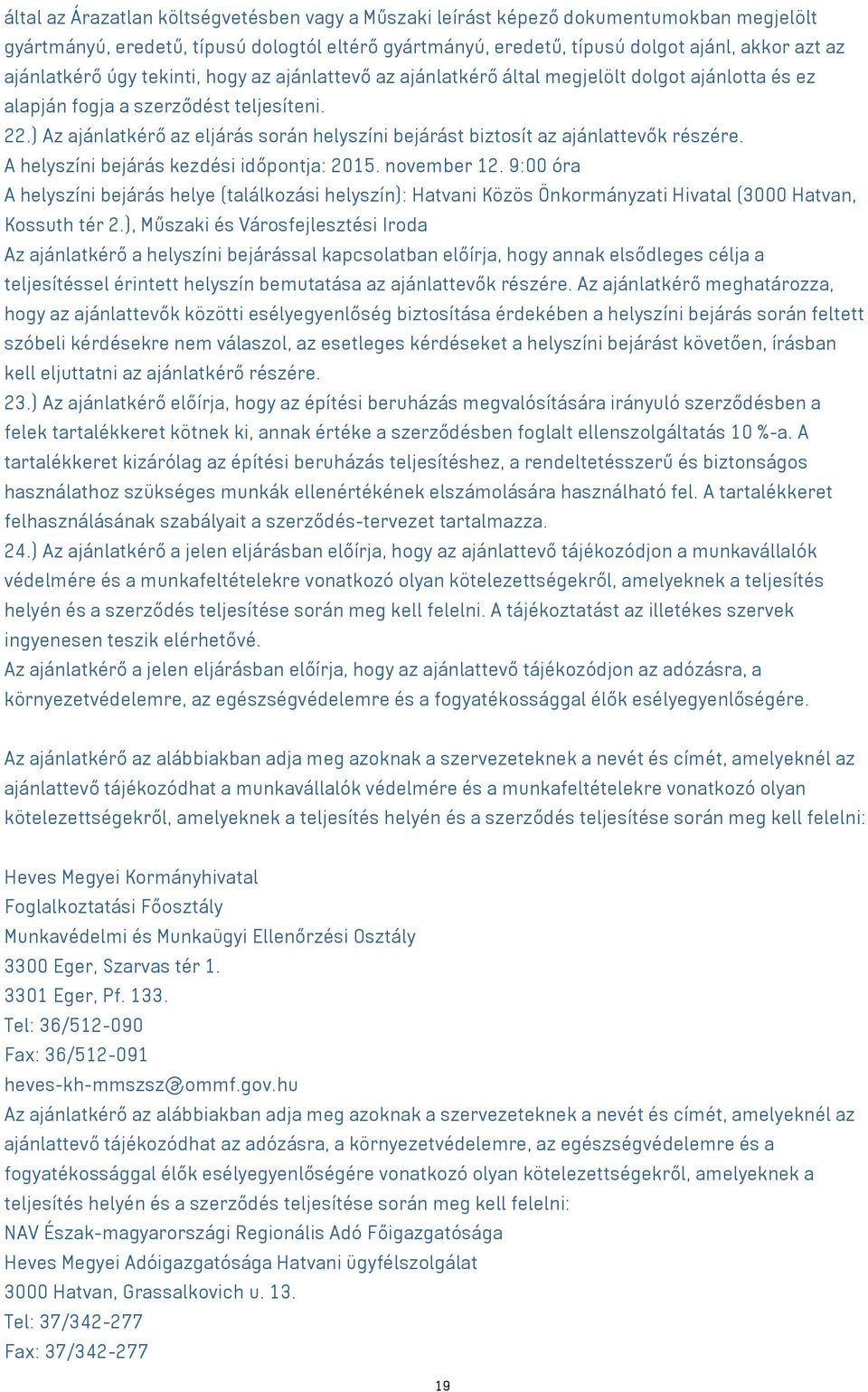 által az Árazatlan költségvetésben vagy a Műszaki leírást képező dokumentumokban megjelölt gyártmányú, eredetű, típusú dologtól eltérő gyártmányú, eredetű, típusú dolgot ajánl, akkor azt az ajánlatkérő úgy tekinti, hogy az ajánlattevő az ajánlatkérő által megjelölt dolgot ajánlotta és ez alapján fogja a szerződést teljesíteni.

22.) Az ajánlatkérő az eljárás során helyszíni bejárást biztosít az ajánlattevők részére.
A helyszíni bejárás kezdési időpontja: 2015. november 12. 9:00 óra
A helyszíni bejárás helye (találkozási helyszín): Hatvani Közös Önkormányzati Hivatal (3000 Hatvan, Kossuth tér 2.), Műszaki és Városfejlesztési Iroda
Az ajánlatkérő a helyszíni bejárással kapcsolatban előírja, hogy annak elsődleges célja a teljesítéssel érintett helyszín bemutatása az ajánlattevők részére. Az ajánlatkérő meghatározza, hogy az ajánlattevők közötti esélyegyenlőség biztosítása érdekében a helyszíni bejárás során feltett szóbeli kérdésekre nem válaszol, az esetleges kérdéseket a helyszíni bejárást követően, írásban kell eljuttatni az ajánlatkérő részére.

23.) Az ajánlatkérő előírja, hogy az építési beruházás megvalósítására irányuló szerződésben a felek tartalékkeret kötnek ki, annak értéke a szerződésben foglalt ellenszolgáltatás 10 %-a. A tartalékkeret kizárólag az építési beruházás teljesítéshez, a rendeltetésszerű és biztonságos használathoz szükséges munkák ellenértékének elszámolására használható fel. A tartalékkeret felhasználásának szabályait a szerződés-tervezet tartalmazza.

24.) Az ajánlatkérő a jelen eljárásban előírja, hogy az ajánlattevő tájékozódjon a munkavállalók védelmére és a munkafeltételekre vonatkozó olyan kötelezettségekről, amelyeknek a teljesítés helyén és a szerződés teljesítése során meg kell felelni. A tájékoztatást az illetékes szervek ingyenesen teszik elérhetővé.
Az ajánlatkérő a jelen eljárásban előírja, hogy az ajánlattevő tájékozódjon az adózásra, a környezetvédelemre, az egészségvédelemre és a fogyatékossággal élők esélyegyenlőségére.

Az ajánlatkérő az alábbiakban adja meg azoknak a szervezeteknek a nevét és címét, amelyeknél az ajánlattevő tájékozódhat a munkavállalók védelmére és a munkafeltételekre vonatkozó olyan kötelezettségekről, amelyeknek a teljesítés helyén és a szerződés teljesítése során meg kell felelni:

Heves Megyei Kormányhivatal
Foglalkoztatási Főosztály
Munkavédelmi és Munkaügyi Ellenőrzési Osztály
3300 Eger, Szarvas tér 1.
3301 Eger, Pf. 133.
Tel: 36/512-090
Fax: 36/512-091
heves-kh-mmszsz@ommf.gov.hu
Az ajánlatkérő az alábbiakban adja meg azoknak a szervezeteknek a nevét és címét, amelyeknél az ajánlattevő tájékozódhat az adózásra, a környezetvédelemre, az egészségvédelemre és a fogyatékossággal élők esélyegyenlőségére vonatkozó olyan kötelezettségekről, amelyeknek a teljesítés helyén és a szerződés teljesítése során meg kell felelni:
NAV Észak-magyarországi Regionális Adó Főigazgatósága
Heves Megyei Adóigazgatósága Hatvani ügyfélszolgálat
3000 Hatvan, Grassalkovich u. 13.
Tel: 37/342-277
Fax: 37/342-277

19